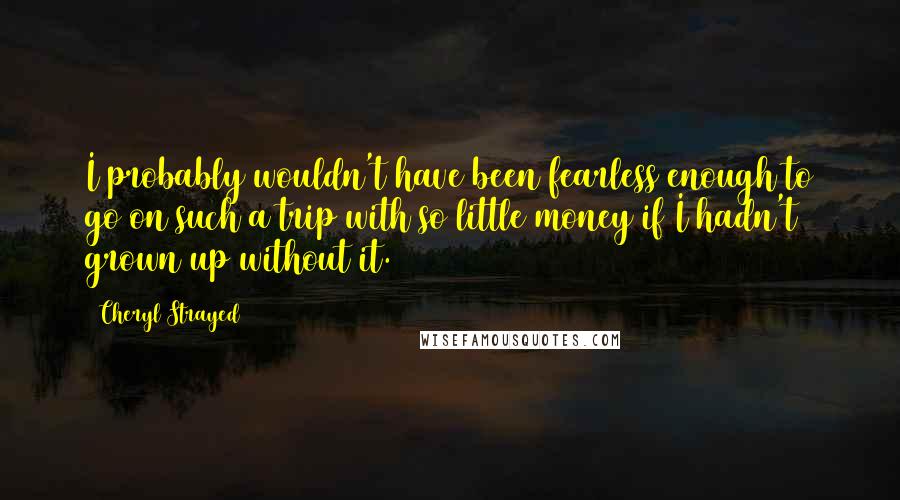 I probably wouldn't have been fearless enough to go on such a trip with so little money if I hadn't grown up without it.

Cheryl Strayed

WISEFAMOUSQUOTES.COM